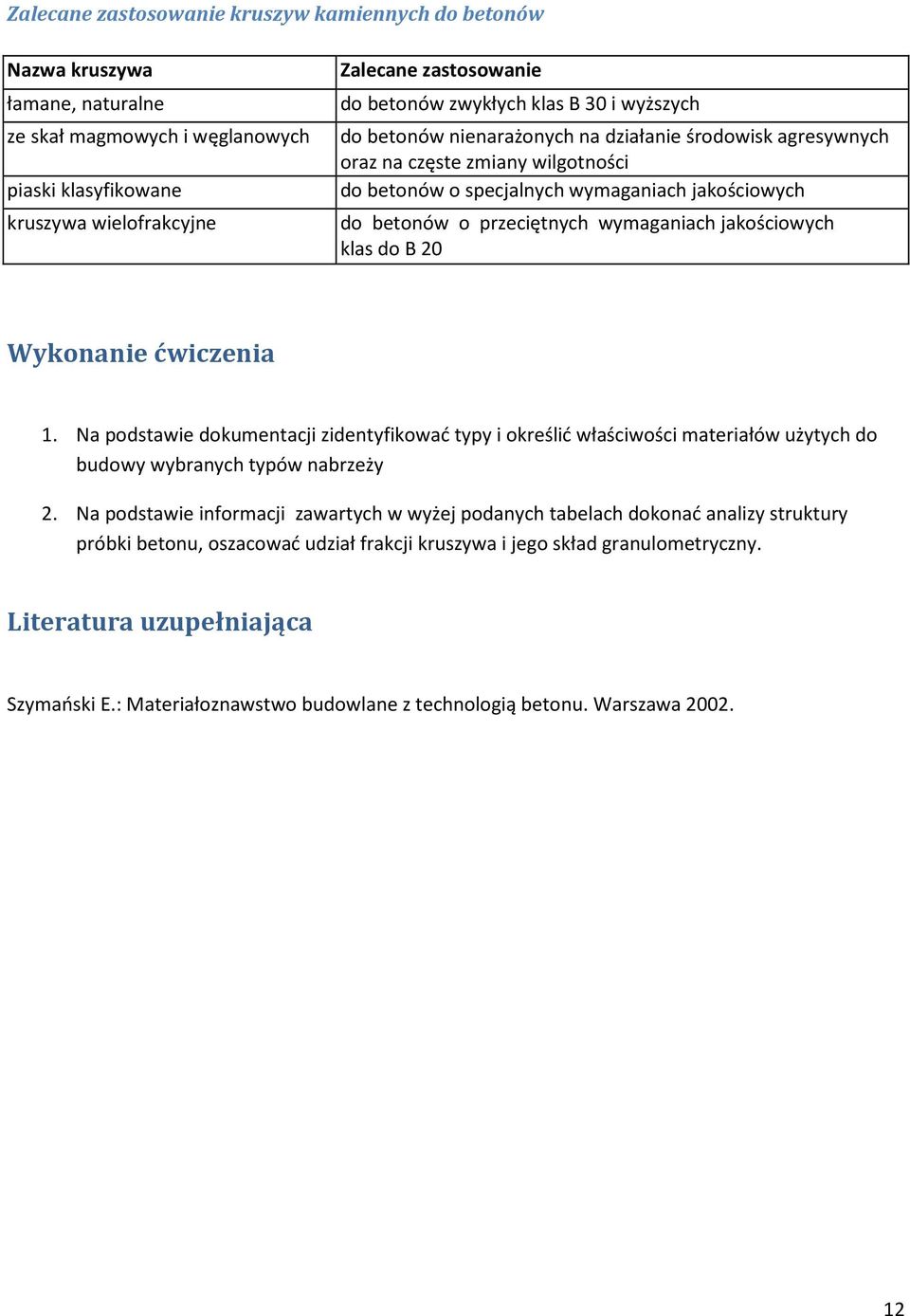 Zalecane zastosowanie kruszyw kamiennych do betonów

| Nazwa kruszywa | Zalecane zastosowanie |
|---|---|
| łamane, naturalne | do betonów zwykłych klas B 30 i wyższych |
| ze skał magmowych i węglanowych | do betonów nienarażonych na działanie środowisk agresywnych oraz na częste zmiany wilgotności |
| piaski klasyfikowane | do betonów o specjalnych wymaganiach jakościowych |
| kruszywa wielofrakcyjne | do betonów o przeciętnych wymaganiach jakościowych klas do B 20 |

Wykonanie ćwiczenia

1. Na podstawie dokumentacji zidentyfikować typy i określić właściwości materiałów użytych do budowy wybranych typów nabrzeży

2. Na podstawie informacji zawartych w wyżej podanych tabelach dokonać analizy struktury próbki betonu, oszacować udział frakcji kruszywa i jego skład granulometryczny.

Literatura uzupełniająca

Szymański E.: Materiałoznawstwo budowlane z technologią betonu. Warszawa 2002.

12